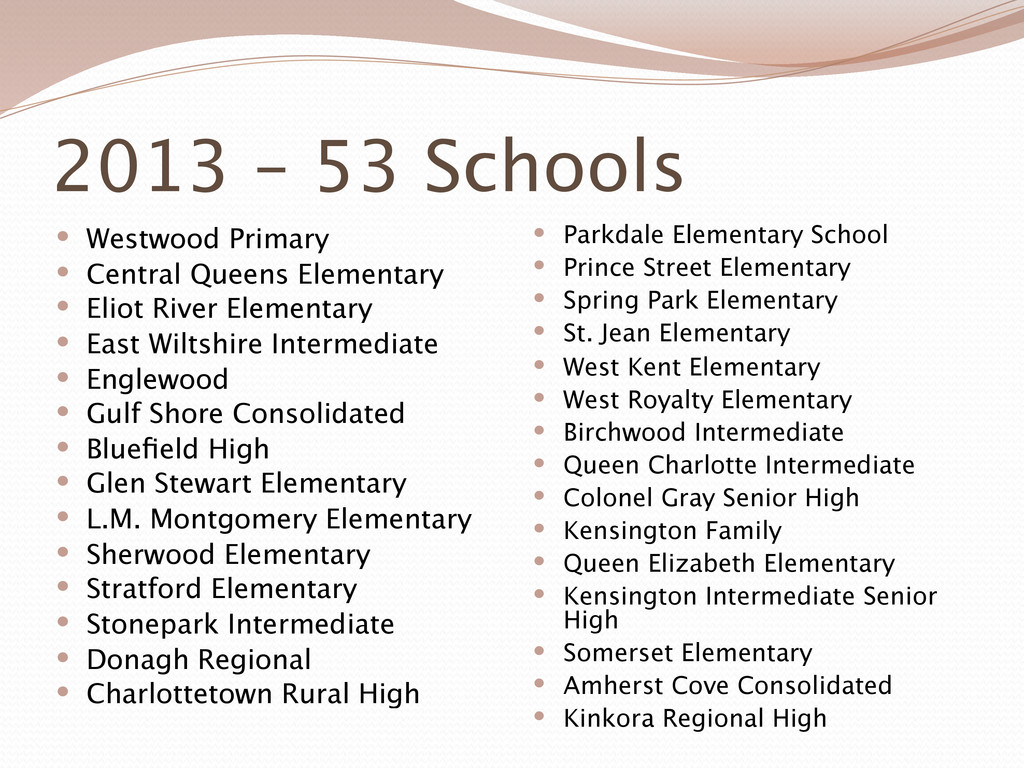 2013 – 53 Schools

- Westwood Primary
- Central Queens Elementary
- Eliot River Elementary
- East Wiltshire Intermediate
- Englewood
- Gulf Shore Consolidated
- Bluefield High
- Glen Stewart Elementary
- L.M. Montgomery Elementary
- Sherwood Elementary
- Stratford Elementary
- Stonepark Intermediate
- Donagh Regional
- Charlottetown Rural High

- Parkdale Elementary School
- Prince Street Elementary
- Spring Park Elementary
- St. Jean Elementary
- West Kent Elementary
- West Royalty Elementary
- Birchwood Intermediate
- Queen Charlotte Intermediate
- Colonel Gray Senior High
- Kensington Family
- Queen Elizabeth Elementary
- Kensington Intermediate Senior High
- Somerset Elementary
- Amherst Cove Consolidated
- Kinkora Regional High